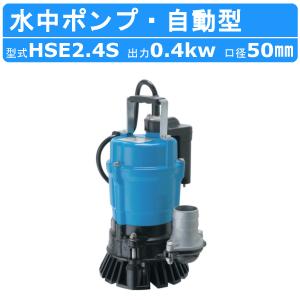 水中ポンプ・自動型

型式HSE2.4S 出力0.4kw 口径50㎜